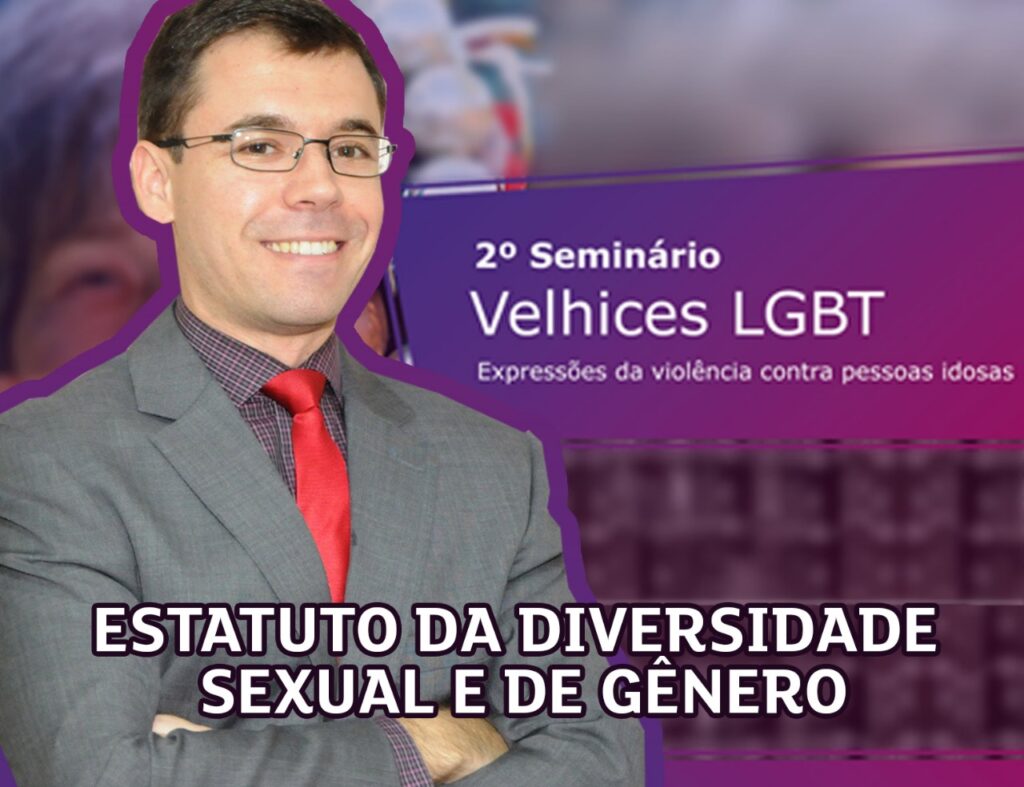 2º Seminário
Velhices LGBT
Expressões da violência contra pessoas idosas

ESTATUTO DA DIVERSIDADE SEXUAL E DE GÊNERO